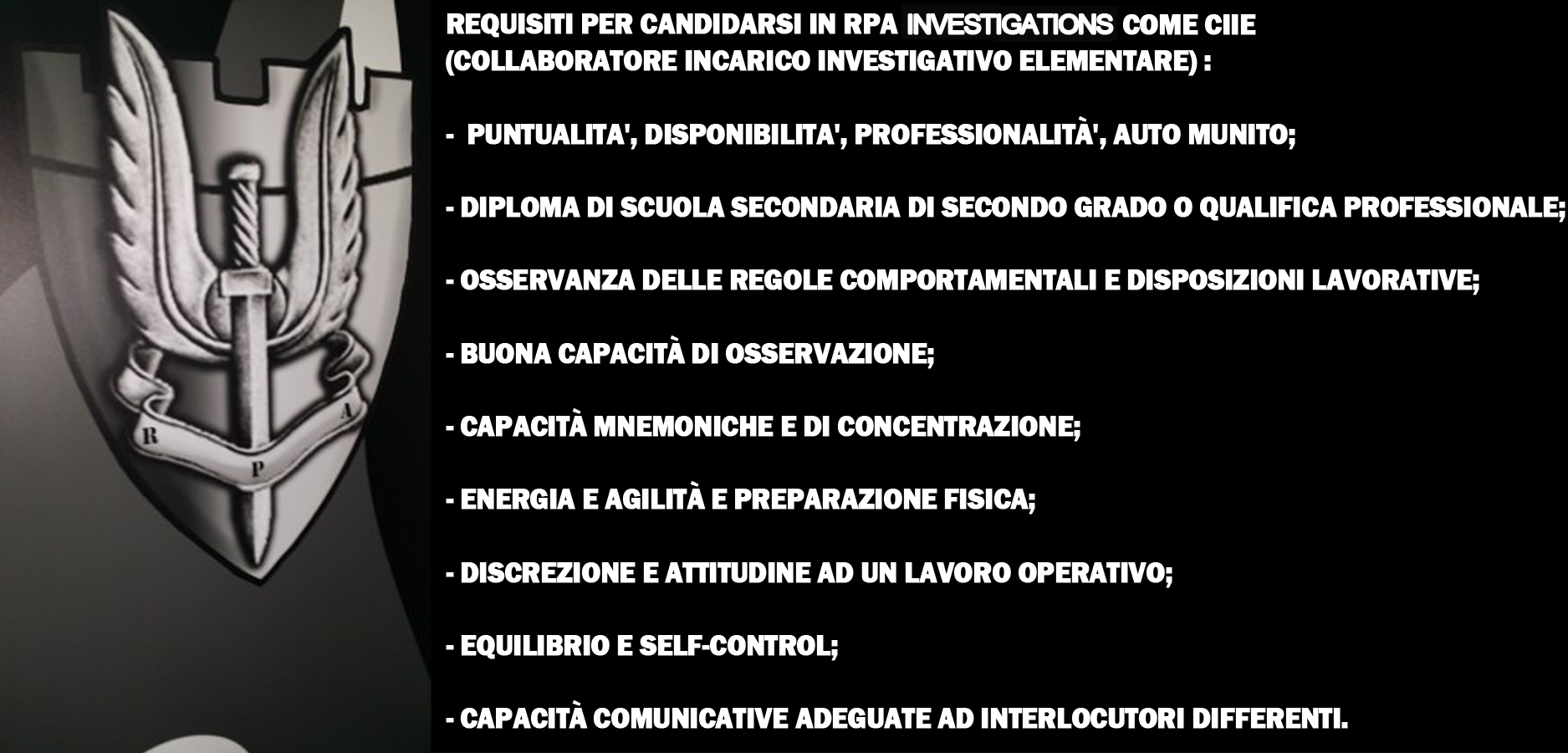 R P A

REQUISITI PER CANDIDARSI IN RPA INVESTIGATIONS COME CIIE (COLLABORATORE INCARICO INVESTIGATIVO ELEMENTARE) :

- PUNTUALITA', DISPONIBILITA', PROFESSIONALITÀ', AUTO MUNITO;

- DIPLOMA DI SCUOLA SECONDARIA DI SECONDO GRADO O QUALIFICA PROFESSIONALE;

- OSSERVANZA DELLE REGOLE COMPORTAMENTALI E DISPOSIZIONI LAVORATIVE;

- BUONA CAPACITÀ DI OSSERVAZIONE;

- CAPACITÀ MNEMONICHE E DI CONCENTRAZIONE;

- ENERGIA E AGILITÀ E PREPARAZIONE FISICA;

- DISCREZIONE E ATTITUDINE AD UN LAVORO OPERATIVO;

- EQUILIBRIO E SELF-CONTROL;

- CAPACITÀ COMUNICATIVE ADEGUATE AD INTERLOCUTORI DIFFERENTI.